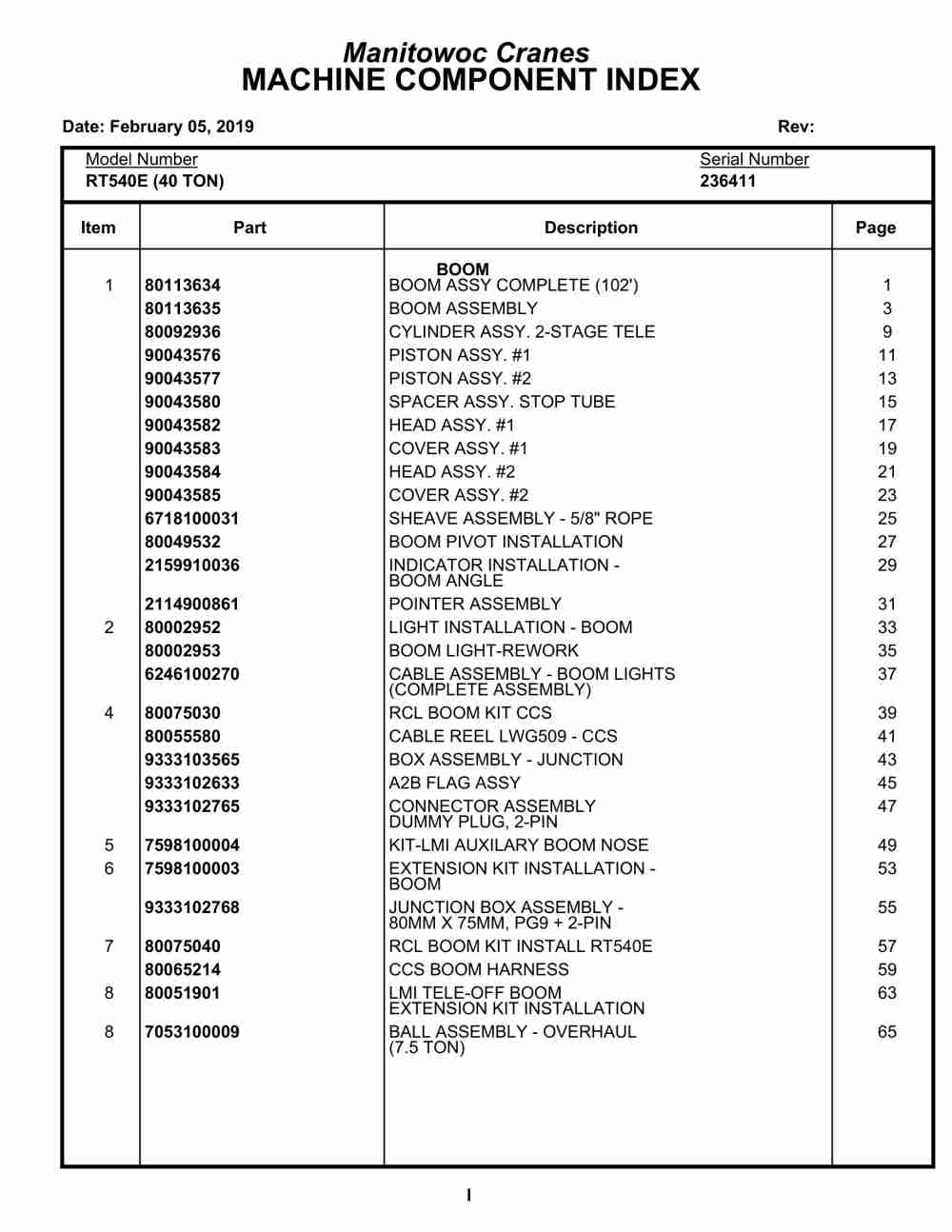 Manitowoc Cranes
MACHINE COMPONENT INDEX

Date: February 05, 2019 Rev:

Model Number
RT540E (40 TON)

Serial Number
236411

| Item | Part | Description | Page |
|---|---|---|---|
| | | BOOM | |
| 1 | 80113634 | BOOM ASSY COMPLETE (102') | 1 |
| | 80113635 | BOOM ASSEMBLY | 3 |
| | 80092936 | CYLINDER ASSY. 2-STAGE TELE | 9 |
| | 90043576 | PISTON ASSY. #1 | 11 |
| | 90043577 | PISTON ASSY. #2 | 13 |
| | 90043580 | SPACER ASSY. STOP TUBE | 15 |
| | 90043582 | HEAD ASSY. #1 | 17 |
| | 90043583 | COVER ASSY. #1 | 19 |
| | 90043584 | HEAD ASSY. #2 | 21 |
| | 90043585 | COVER ASSY. #2 | 23 |
| | 6718100031 | SHEAVE ASSEMBLY - 5/8" ROPE | 25 |
| | 80049532 | BOOM PIVOT INSTALLATION | 27 |
| | 2159910036 | INDICATOR INSTALLATION - BOOM ANGLE | 29 |
| | 2114900861 | POINTER ASSEMBLY | 31 |
| 2 | 80002952 | LIGHT INSTALLATION - BOOM | 33 |
| | 80002953 | BOOM LIGHT-REWORK | 35 |
| | 6246100270 | CABLE ASSEMBLY - BOOM LIGHTS (COMPLETE ASSEMBLY) | 37 |
| 4 | 80075030 | RCL BOOM KIT CCS | 39 |
| | 80055580 | CABLE REEL LWG509 - CCS | 41 |
| | 9333103565 | BOX ASSEMBLY - JUNCTION | 43 |
| | 9333102633 | A2B FLAG ASSY | 45 |
| | 9333102765 | CONNECTOR ASSEMBLY DUMMY PLUG, 2-PIN | 47 |
| 5 | 7598100004 | KIT-LMI AUXILARY BOOM NOSE | 49 |
| 6 | 7598100003 | EXTENSION KIT INSTALLATION - BOOM | 53 |
| | 9333102768 | JUNCTION BOX ASSEMBLY - 80MM X 75MM, PG9 + 2-PIN | 55 |
| 7 | 80075040 | RCL BOOM KIT INSTALL RT540E | 57 |
| | 80065214 | CCS BOOM HARNESS | 59 |
| 8 | 80051901 | LMI TELE-OFF BOOM EXTENSION KIT INSTALLATION | 63 |
| 8 | 7053100009 | BALL ASSEMBLY - OVERHAUL (7.5 TON) | 65 |

I